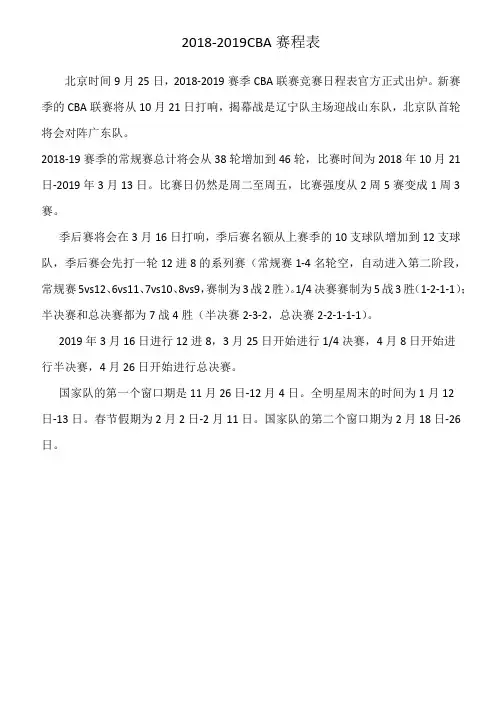 2018-2019CBA 赛程表

北京时间 9 月 25 日，2018-2019 赛季 CBA 联赛竞赛日程表官方正式出炉。新赛季的 CBA 联赛将从 10 月 21 日打响，揭幕战是辽宁队主场迎战山东队，北京队首轮将会对阵广东队。

2018-19 赛季的常规赛总计将会从 38 轮增加到 46 轮，比赛时间为 2018 年 10 月 21 日-2019 年 3 月 13 日。比赛日仍然是周二至周五，比赛强度从 2 周 5 赛变成 1 周 3 赛。

季后赛将会在 3 月 16 日打响，季后赛名额从上赛季的 10 支球队增加到 12 支球队，季后赛会先打一轮 12 进 8 的系列赛（常规赛 1-4 名轮空，自动进入第二阶段，常规赛 5vs12、6vs11、7vs10、8vs9，赛制为 3 战 2 胜）。1/4 决赛赛制为 5 战 3 胜（1-2-1-1）；半决赛和总决赛都为 7 战 4 胜（半决赛 2-3-2，总决赛 2-2-1-1-1）。

2019 年 3 月 16 日进行 12 进 8，3 月 25 日开始进行 1/4 决赛，4 月 8 日开始进行半决赛，4 月 26 日开始进行总决赛。

国家队的第一个窗口期是 11 月 26 日-12 月 4 日。全明星周末的时间为 1 月 12 日-13 日。春节假期为 2 月 2 日-2 月 11 日。国家队的第二个窗口期为 2 月 18 日-26 日。